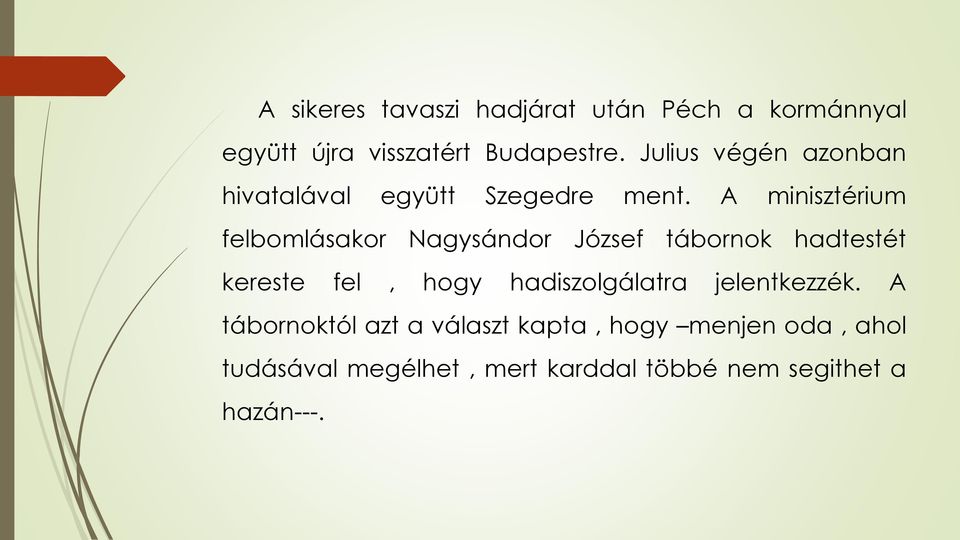 A sikeres tavaszi hadjárat után Péch a kormánnyal együtt újra visszatért Budapestre. Julius végén azonban hivatalával együtt Szegedre ment. A minisztérium felbomlásakor Nagysándor József tábornok hadtestét kereste fel , hogy hadiszolgálatra jelentkezzék. A tábornoktól azt a választ kapta , hogy –menjen oda , ahol tudásával megélhet , mert karddal többé nem segithet a hazán---.